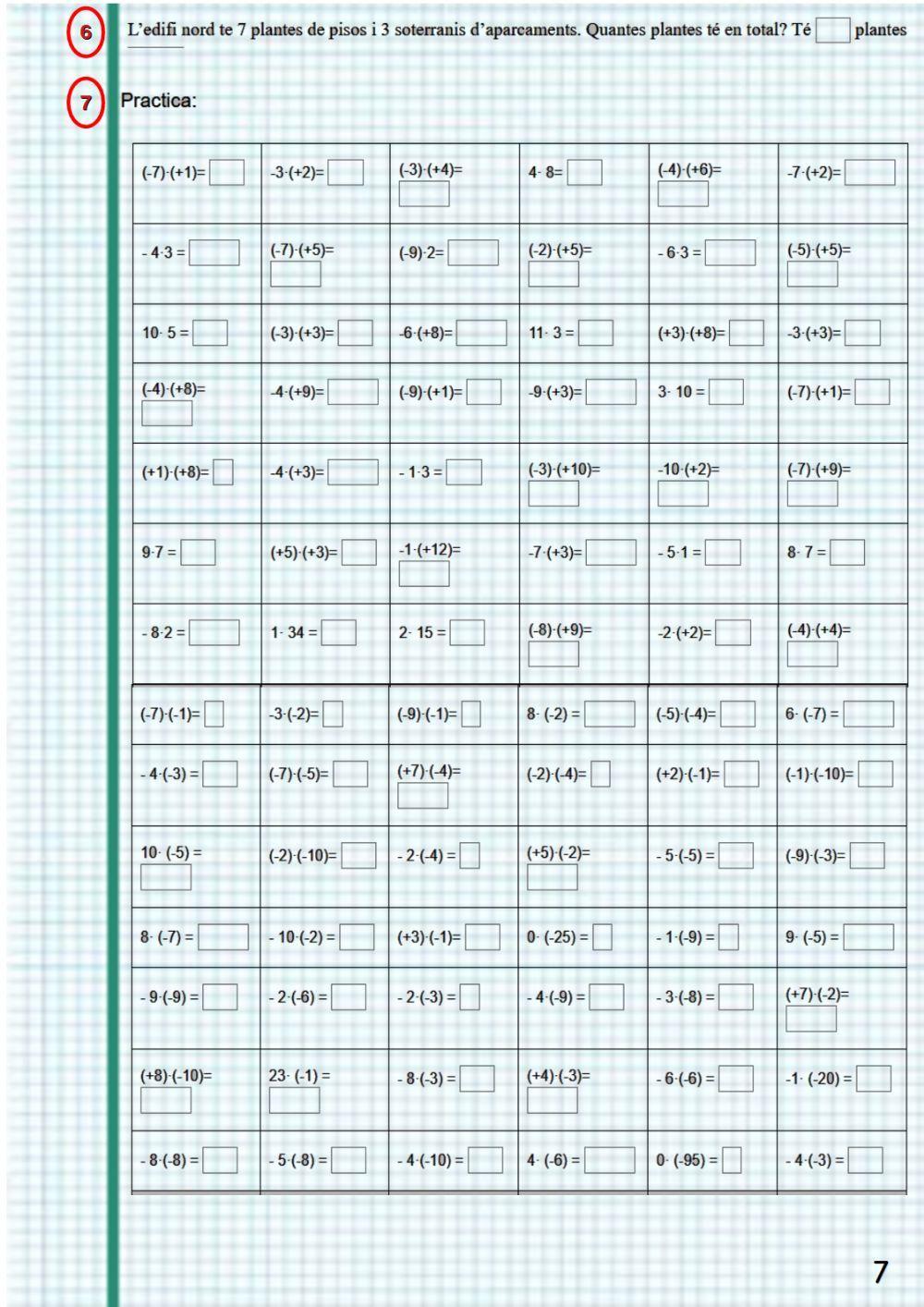 6 L'edifi nord te 7 plantes de pisos i 3 soterranis d'aparcaments. Quantes plantes té en total? Té plantes

7 Practica:

| | | | | | |
|---|---|---|---|---|---|
| $(-7)\cdot(+1)=$ | $-3\cdot(+2)=$ | $(-3)\cdot(+4)=$ | $4\cdot 8=$ | $(-4)\cdot(+6)=$ | $-7\cdot(+2)=$ |
| $-4\cdot 3=$ | $(-7)\cdot(+5)=$ | $(-9)\cdot 2=$ | $(-2)\cdot(+5)=$ | $-6\cdot 3=$ | $(-5)\cdot(+5)=$ |
| $10\cdot 5=$ | $(-3)\cdot(+3)=$ | $-6\cdot(+8)=$ | $11\cdot 3=$ | $(+3)\cdot(+8)=$ | $-3\cdot(+3)=$ |
| $(-4)\cdot(+8)=$ | $-4\cdot(+9)=$ | $(-9)\cdot(+1)=$ | $-9\cdot(+3)=$ | $3\cdot 10=$ | $(-7)\cdot(+1)=$ |
| $(+1)\cdot(+8)=$ | $-4\cdot(+3)=$ | $-1\cdot 3=$ | $(-3)\cdot(+10)=$ | $-10\cdot(+2)=$ | $(-7)\cdot(+9)=$ |
| $9\cdot 7=$ | $(+5)\cdot(+3)=$ | $-1\cdot(+12)=$ | $-7\cdot(+3)=$ | $-5\cdot 1=$ | $8\cdot 7=$ |
| $-8\cdot 2=$ | $1\cdot 34=$ | $2\cdot 15=$ | $(-8)\cdot(+9)=$ | $-2\cdot(+2)=$ | $(-4)\cdot(+4)=$ |
| $(-7)\cdot(-1)=$ | $-3\cdot(-2)=$ | $(-9)\cdot(-1)=$ | $8\cdot(-2)=$ | $(-5)\cdot(-4)=$ | $6\cdot(-7)=$ |
| $-4\cdot(-3)=$ | $(-7)\cdot(-5)=$ | $(+7)\cdot(-4)=$ | $(-2)\cdot(-4)=$ | $(+2)\cdot(-1)=$ | $(-1)\cdot(-10)=$ |
| $10\cdot(-5)=$ | $(-2)\cdot(-10)=$ | $-2\cdot(-4)=$ | $(+5)\cdot(-2)=$ | $-5\cdot(-5)=$ | $(-9)\cdot(-3)=$ |
| $8\cdot(-7)=$ | $-10\cdot(-2)=$ | $(+3)\cdot(-1)=$ | $0\cdot(-25)=$ | $-1\cdot(-9)=$ | $9\cdot(-5)=$ |
| $-9\cdot(-9)=$ | $-2\cdot(-6)=$ | $-2\cdot(-3)=$ | $-4\cdot(-9)=$ | $-3\cdot(-8)=$ | $(+7)\cdot(-2)=$ |
| $(+8)\cdot(-10)=$ | $23\cdot(-1)=$ | $-8\cdot(-3)=$ | $(+4)\cdot(-3)=$ | $-6\cdot(-6)=$ | $-1\cdot(-20)=$ |
| $-8\cdot(-8)=$ | $-5\cdot(-8)=$ | $-4\cdot(-10)=$ | $4\cdot(-6)=$ | $0\cdot(-95)=$ | $-4\cdot(-3)=$ |

7